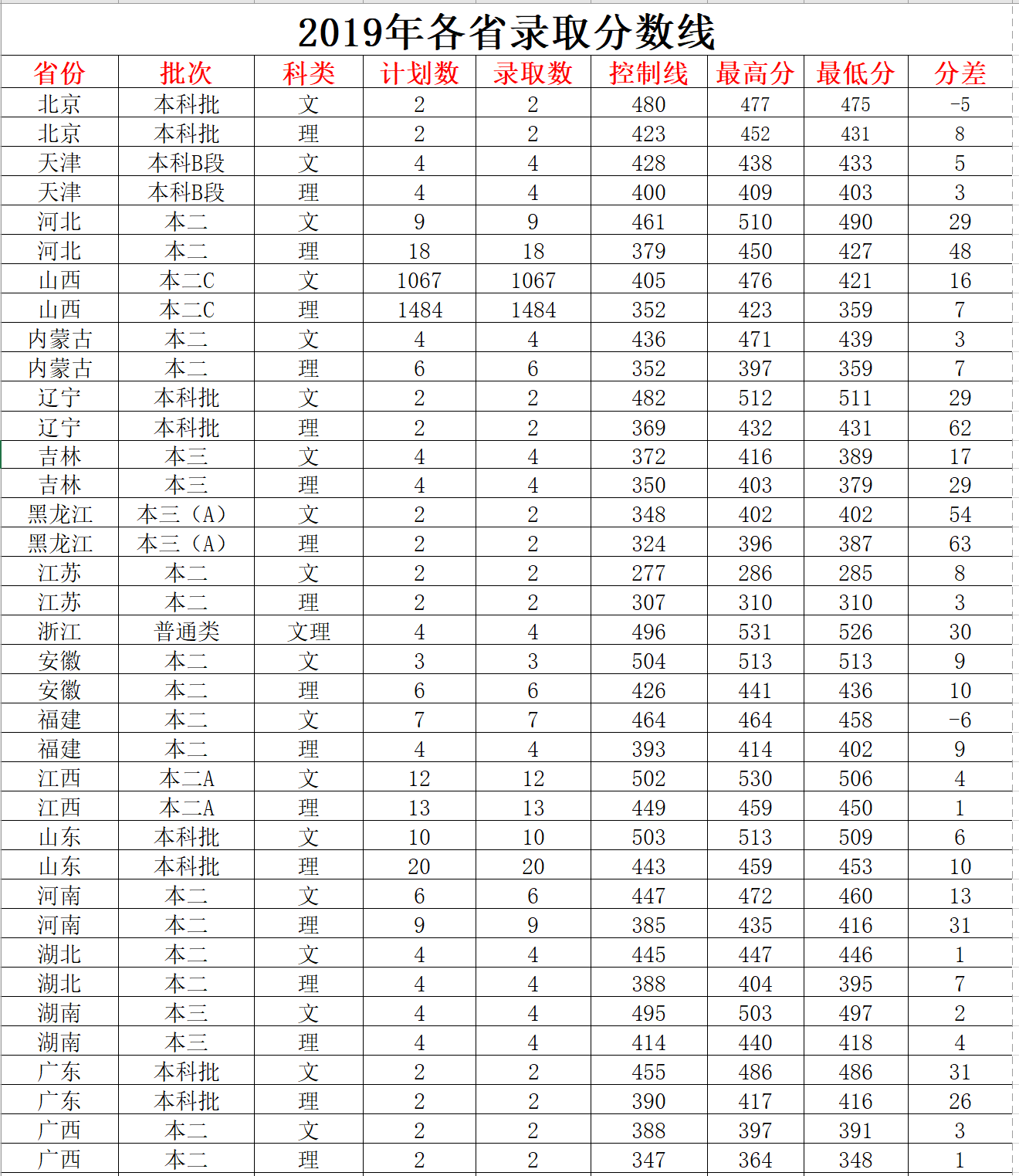 2019年各省录取分数线

| 省份 | 批次 | 科类 | 计划数 | 录取数 | 控制线 | 最高分 | 最低分 | 分差 |
|---|---|---|---|---|---|---|---|---|
| 北京 | 本科批 | 文 | 2 | 2 | 480 | 477 | 475 | -5 |
| 北京 | 本科批 | 理 | 2 | 2 | 423 | 452 | 431 | 8 |
| 天津 | 本科B段 | 文 | 4 | 4 | 428 | 438 | 433 | 5 |
| 天津 | 本科B段 | 理 | 4 | 4 | 400 | 409 | 403 | 3 |
| 河北 | 本二 | 文 | 9 | 9 | 461 | 510 | 490 | 29 |
| 河北 | 本二 | 理 | 18 | 18 | 379 | 450 | 427 | 48 |
| 山西 | 本二C | 文 | 1067 | 1067 | 405 | 476 | 421 | 16 |
| 山西 | 本二C | 理 | 1484 | 1484 | 352 | 423 | 359 | 7 |
| 内蒙古 | 本二 | 文 | 4 | 4 | 436 | 471 | 439 | 3 |
| 内蒙古 | 本二 | 理 | 6 | 6 | 352 | 397 | 359 | 7 |
| 辽宁 | 本科批 | 文 | 2 | 2 | 482 | 512 | 511 | 29 |
| 辽宁 | 本科批 | 理 | 2 | 2 | 369 | 432 | 431 | 62 |
| 吉林 | 本三 | 文 | 4 | 4 | 372 | 416 | 389 | 17 |
| 吉林 | 本三 | 理 | 4 | 4 | 350 | 403 | 379 | 29 |
| 黑龙江 | 本三（A） | 文 | 2 | 2 | 348 | 402 | 402 | 54 |
| 黑龙江 | 本三（A） | 理 | 2 | 2 | 324 | 396 | 387 | 63 |
| 江苏 | 本二 | 文 | 2 | 2 | 277 | 286 | 285 | 8 |
| 江苏 | 本二 | 理 | 2 | 2 | 307 | 310 | 310 | 3 |
| 浙江 | 普通类 | 文理 | 4 | 4 | 496 | 531 | 526 | 30 |
| 安徽 | 本二 | 文 | 3 | 3 | 504 | 513 | 513 | 9 |
| 安徽 | 本二 | 理 | 6 | 6 | 426 | 441 | 436 | 10 |
| 福建 | 本二 | 文 | 7 | 7 | 464 | 464 | 458 | -6 |
| 福建 | 本二 | 理 | 4 | 4 | 393 | 414 | 402 | 9 |
| 江西 | 本二A | 文 | 12 | 12 | 502 | 530 | 506 | 4 |
| 江西 | 本二A | 理 | 13 | 13 | 449 | 459 | 450 | 1 |
| 山东 | 本科批 | 文 | 10 | 10 | 503 | 513 | 509 | 6 |
| 山东 | 本科批 | 理 | 20 | 20 | 443 | 459 | 453 | 10 |
| 河南 | 本二 | 文 | 6 | 6 | 447 | 472 | 460 | 13 |
| 河南 | 本二 | 理 | 9 | 9 | 385 | 435 | 416 | 31 |
| 湖北 | 本二 | 文 | 4 | 4 | 445 | 447 | 446 | 1 |
| 湖北 | 本二 | 理 | 4 | 4 | 388 | 404 | 395 | 7 |
| 湖南 | 本三 | 文 | 4 | 4 | 495 | 503 | 497 | 2 |
| 湖南 | 本三 | 理 | 4 | 4 | 414 | 440 | 418 | 4 |
| 广东 | 本科批 | 文 | 2 | 2 | 455 | 486 | 486 | 31 |
| 广东 | 本科批 | 理 | 2 | 2 | 390 | 417 | 416 | 26 |
| 广西 | 本二 | 文 | 2 | 2 | 388 | 397 | 391 | 3 |
| 广西 | 本二 | 理 | 2 | 2 | 347 | 364 | 348 | 1 |